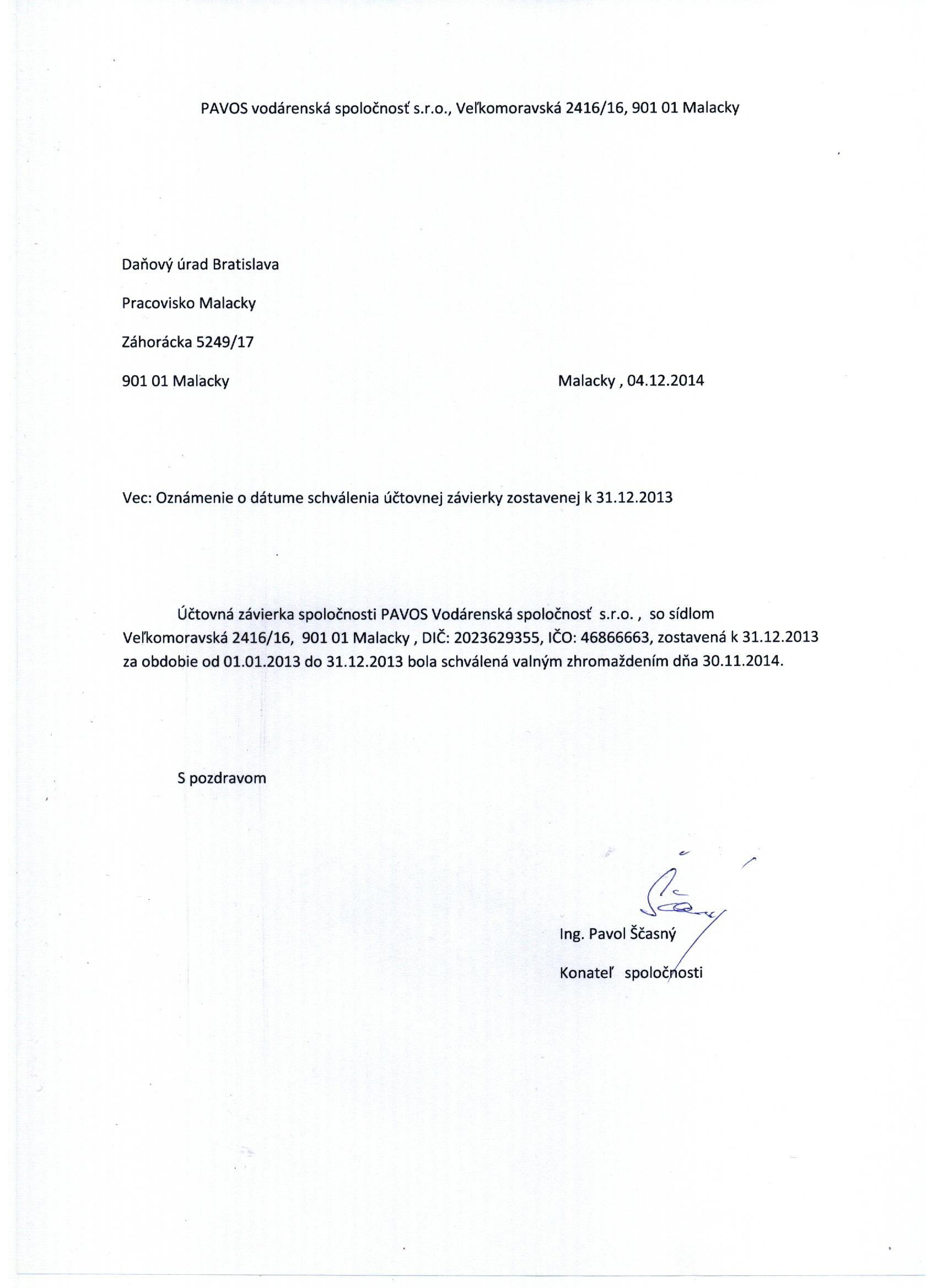 PAVOS vodárenská spoločnosť s.r.o., Veľkomoravská 2416/16, 901 01 Malacky

Daňový úrad Bratislava

Pracovisko Malacky

Záhorácka 5249/17

901 01 Malacky

Malacky , 04.12.2014

Vec: Oznámenie o dátume schválenia účtovnej závierky zostavenej k 31.12.2013

Účtovná závierka spoločnosti PAVOS Vodárenská spoločnosť s.r.o. , so sídlom Veľkomoravská 2416/16, 901 01 Malacky , DIČ: 2023629355, IČO: 46866663, zostavená k 31.12.2013 za obdobie od 01.01.2013 do 31.12.2013 bola schválená valným zhromaždením dňa 30.11.2014.

S pozdravom

Ing. Pavol Ščasný

Konateľ spoločnosti